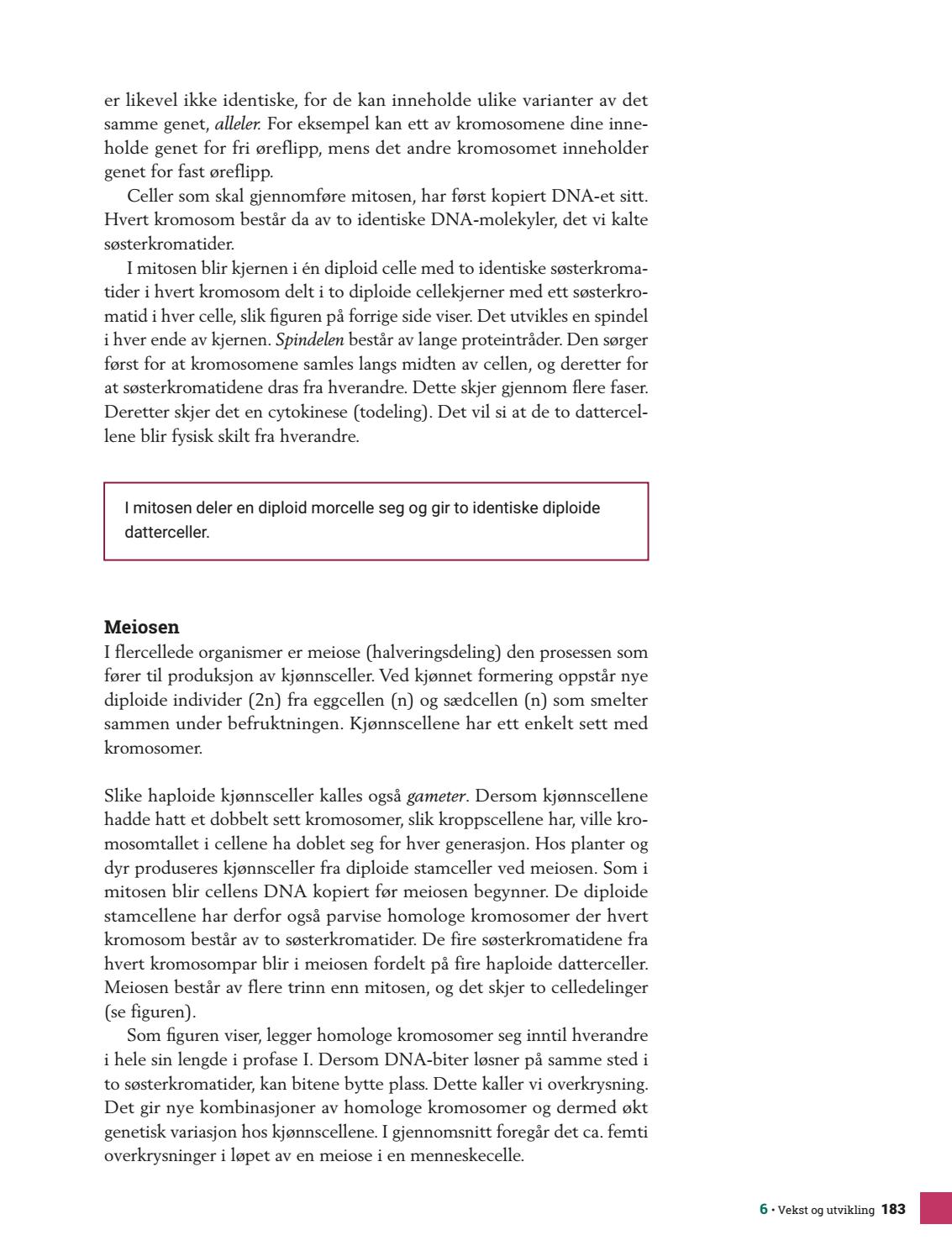 er likevel ikke identiske, for de kan inneholde ulike varianter av det samme genet, alleler. For eksempel kan ett av kromosomene dine inneholde genet for fri øreflipp, mens det andre kromosomet inneholder genet for fast øreflipp.

Celler som skal gjennomføre mitosen, har først kopiert DNA-et sitt. Hvert kromosom består da av to identiske DNA-molekyler, det vi kalte søsterkromatider.

I mitosen blir kjernen i én diploid celle med to identiske søsterkromatider i hvert kromosom delt i to diploide cellekjerner med ett søsterkromatid i hver celle, slik figuren på forrige side viser. Det utvikles en spindel i hver ende av kjernen. Spindelen består av lange proteintråder. Den sørger først for at kromosomene samles langs midten av cellen, og deretter for at søsterkromatidene dras fra hverandre. Dette skjer gjennom flere faser. Deretter skjer det en cytokinese (todeling). Det vil si at de to dattercellene blir fysisk skilt fra hverandre.

I mitosen deler en diploid morcelle seg og gir to identiske diploide datterceller.

Meiosen

I flercellede organismer er meiose (halveringsdeling) den prosessen som fører til produksjon av kjønnsceller. Ved kjønnet formering oppstår nye diploide individer (2n) fra eggcellen (n) og sædcellen (n) som smelter sammen under befruktningen. Kjønnscellene har ett enkelt sett med kromosomer.

Slike haploide kjønnsceller kalles også gameter. Dersom kjønnscellene hadde hatt et dobbelt sett kromosomer, slik kroppscellene har, ville kromosomtallet i cellene ha doblet seg for hver generasjon. Hos planter og dyr produseres kjønnsceller fra diploide stamceller ved meiosen. Som i mitosen blir cellens DNA kopiert før meiosen begynner. De diploide stamcellene har derfor også parvise homologe kromosomer der hvert kromosom består av to søsterkromatider. De fire søsterkromatidene fra hvert kromosompar blir i meiosen fordelt på fire haploide datterceller. Meiosen består av flere trinn enn mitosen, og det skjer to celledelinger (se figuren).

Som figuren viser, legger homologe kromosomer seg inntil hverandre i hele sin lengde i profase I. Dersom DNA-biter løsner på samme sted i to søsterkromatider, kan bitene bytte plass. Dette kaller vi overkrysning. Det gir nye kombinasjoner av homologe kromosomer og dermed økt genetisk variasjon hos kjønnscellene. I gjennomsnitt foregår det ca. femti overkrysninger i løpet av en meiose i en menneskecelle.

6 • Vekst og utvikling 183